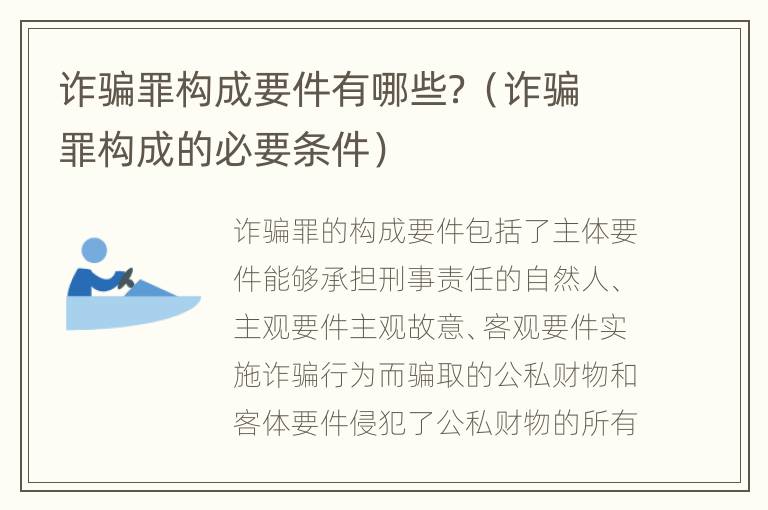 诈骗罪构成要件有哪些?（诈骗罪构成的必要条件）

诈骗罪的构成要件包括了主体要件能够承担刑事责任的自然人、主观要件主观故意、客观要件实施诈骗行为而骗取的公私财物和客体要件侵犯了公私财物的所有